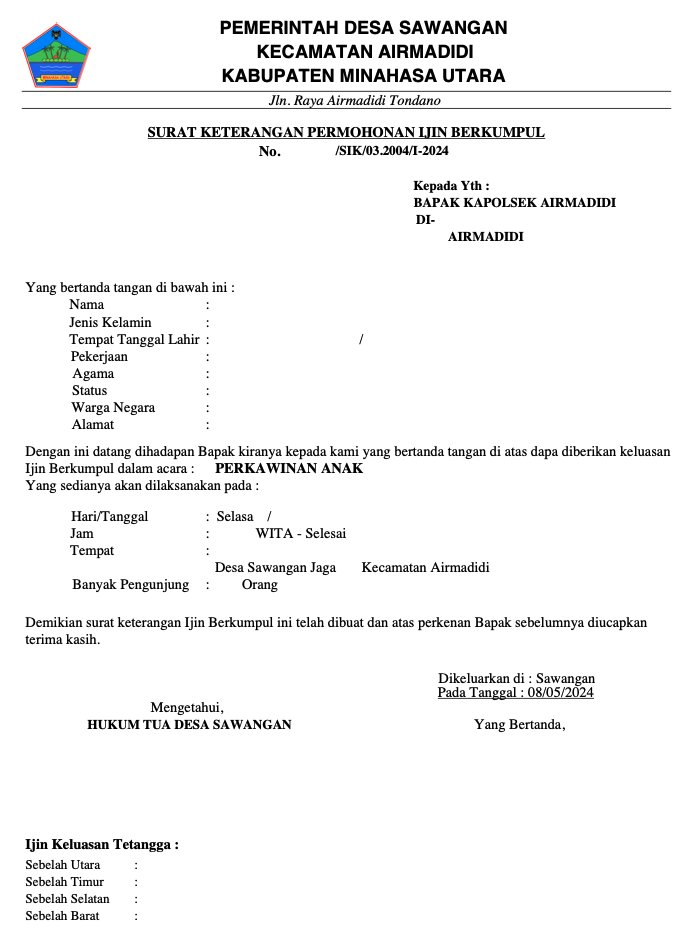 PEMERINTAH DESA SAWANGAN
KECAMATAN AIRMADIDI
KABUPATEN MINAHASA UTARA

Jln. Raya Airmadidi Tondano

SURAT KETERANGAN PERMOHONAN IJIN BERKUMPUL
No. /SIK/03.2004/I-2024

Kepada Yth :
BAPAK KAPOLSEK AIRMADIDI
DI-
AIRMADIDI

Yang bertanda tangan di bawah ini :
Nama :
Jenis Kelamin :
Tempat Tanggal Lahir : /
Pekerjaan :
Agama :
Status :
Warga Negara :
Alamat :

Dengan ini datang dihadapan Bapak kiranya kepada kami yang bertanda tangan di atas dapa diberikan keluasan Ijin Berkumpul dalam acara : PERKAWINAN ANAK
Yang sedianya akan dilaksanakan pada :

Hari/Tanggal : Selasa /
Jam : WITA - Selesai
Tempat :
Desa Sawangan Jaga Kecamatan Airmadidi
Banyak Pengunjung : Orang

Demikian surat keterangan Ijin Berkumpul ini telah dibuat dan atas perkenan Bapak sebelumnya diucapkan terima kasih.

Dikeluarkan di : Sawangan
Pada Tanggal : 08/05/2024

Mengetahui,
HUKUM TUA DESA SAWANGAN

Yang Bertanda,

Ijin Keluasan Tetangga :
Sebelah Utara :
Sebelah Timur :
Sebelah Selatan :
Sebelah Barat :